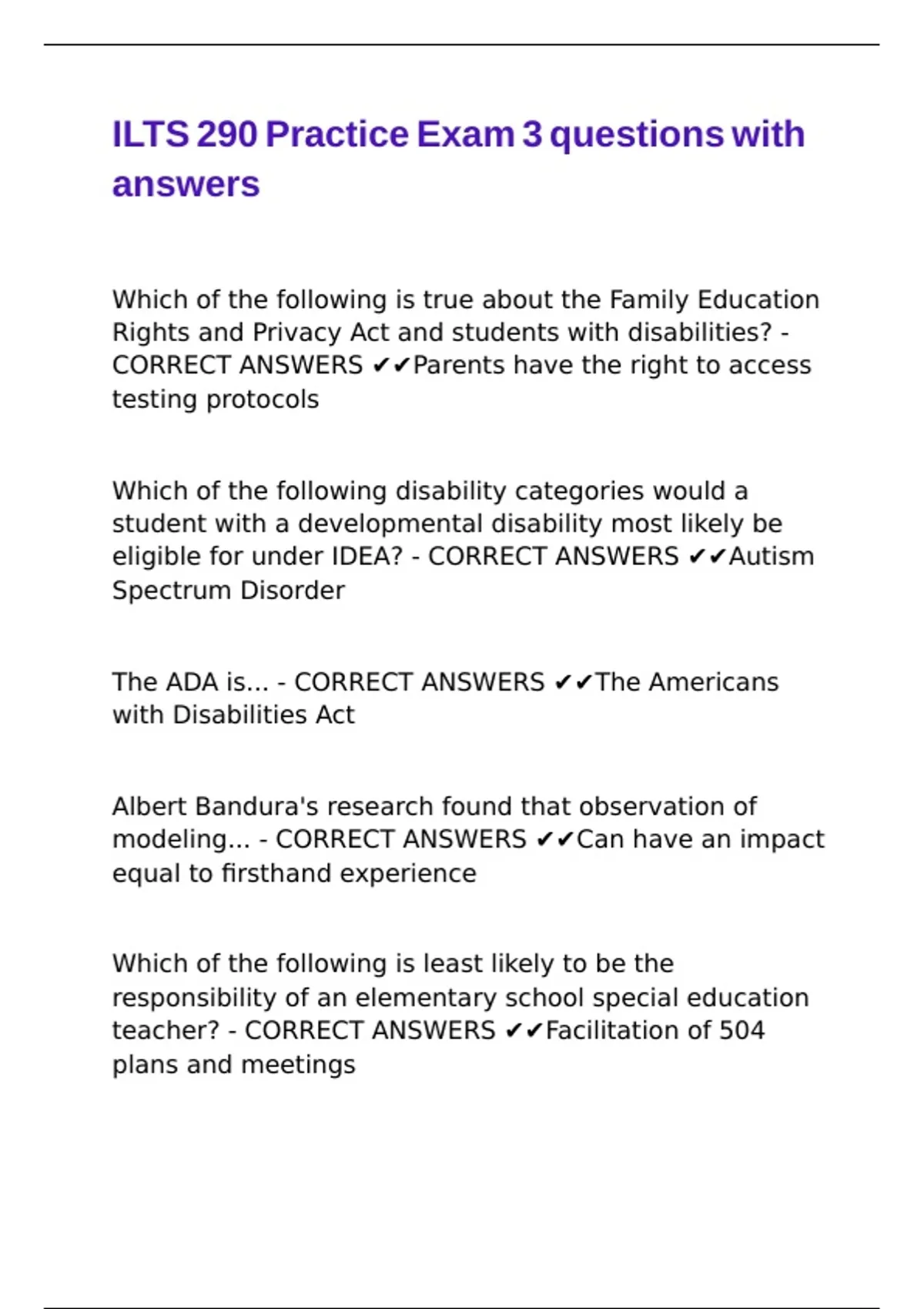 ILTS 290 Practice Exam 3 questions with answers

Which of the following is true about the Family Education Rights and Privacy Act and students with disabilities? - CORRECT ANSWERS ✔✔Parents have the right to access testing protocols

Which of the following disability categories would a student with a developmental disability most likely be eligible for under IDEA? - CORRECT ANSWERS ✔✔Autism Spectrum Disorder

The ADA is... - CORRECT ANSWERS ✔✔The Americans with Disabilities Act

Albert Bandura's research found that observation of modeling... - CORRECT ANSWERS ✔✔Can have an impact equal to firsthand experience

Which of the following is least likely to be the responsibility of an elementary school special education teacher? - CORRECT ANSWERS ✔✔Facilitation of 504 plans and meetings